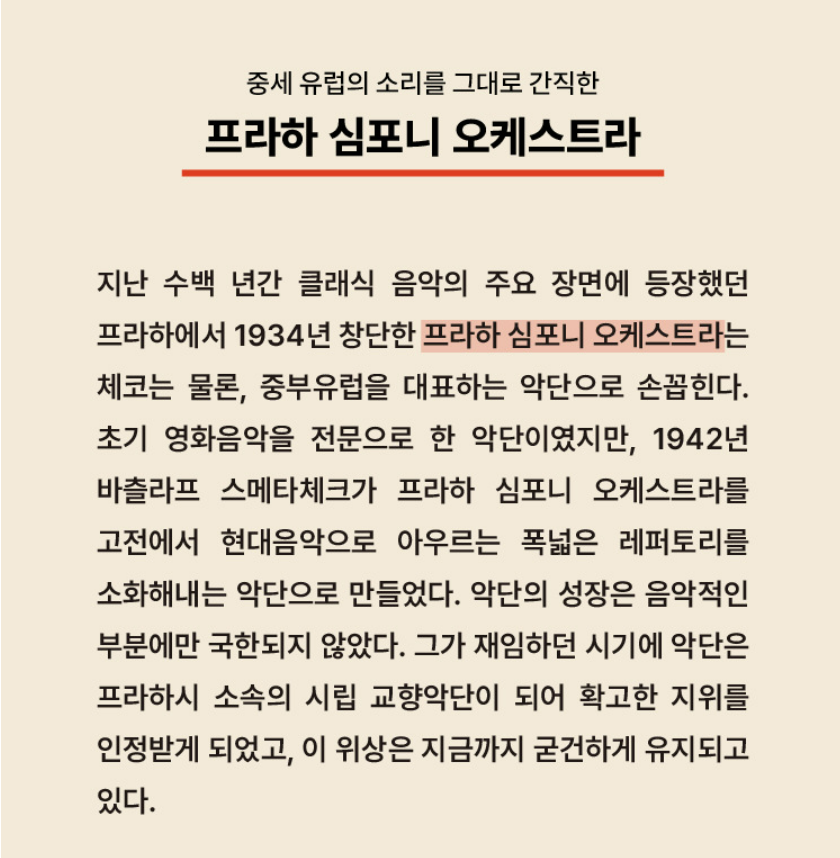 중세 유럽의 소리를 그대로 간직한
프라하 심포니 오케스트라

지난 수백 년간 클래식 음악의 주요 장면에 등장했던 프라하에서 1934년 창단한 프라하 심포니 오케스트라는 체코는 물론, 중부유럽을 대표하는 악단으로 손꼽힌다. 초기 영화음악을 전문으로 한 악단이였지만, 1942년 바츨라프 스메타체크가 프라하 심포니 오케스트라를 고전에서 현대음악으로 아우르는 폭넓은 레퍼토리를 소화해내는 악단으로 만들었다. 악단의 성장은 음악적인 부분에만 국한되지 않았다. 그가 재임하던 시기에 악단은 프라하시 소속의 시립 교향악단이 되어 확고한 지위를 인정받게 되었고, 이 위상은 지금까지 굳건하게 유지되고 있다.